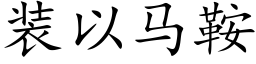 装以马鞍